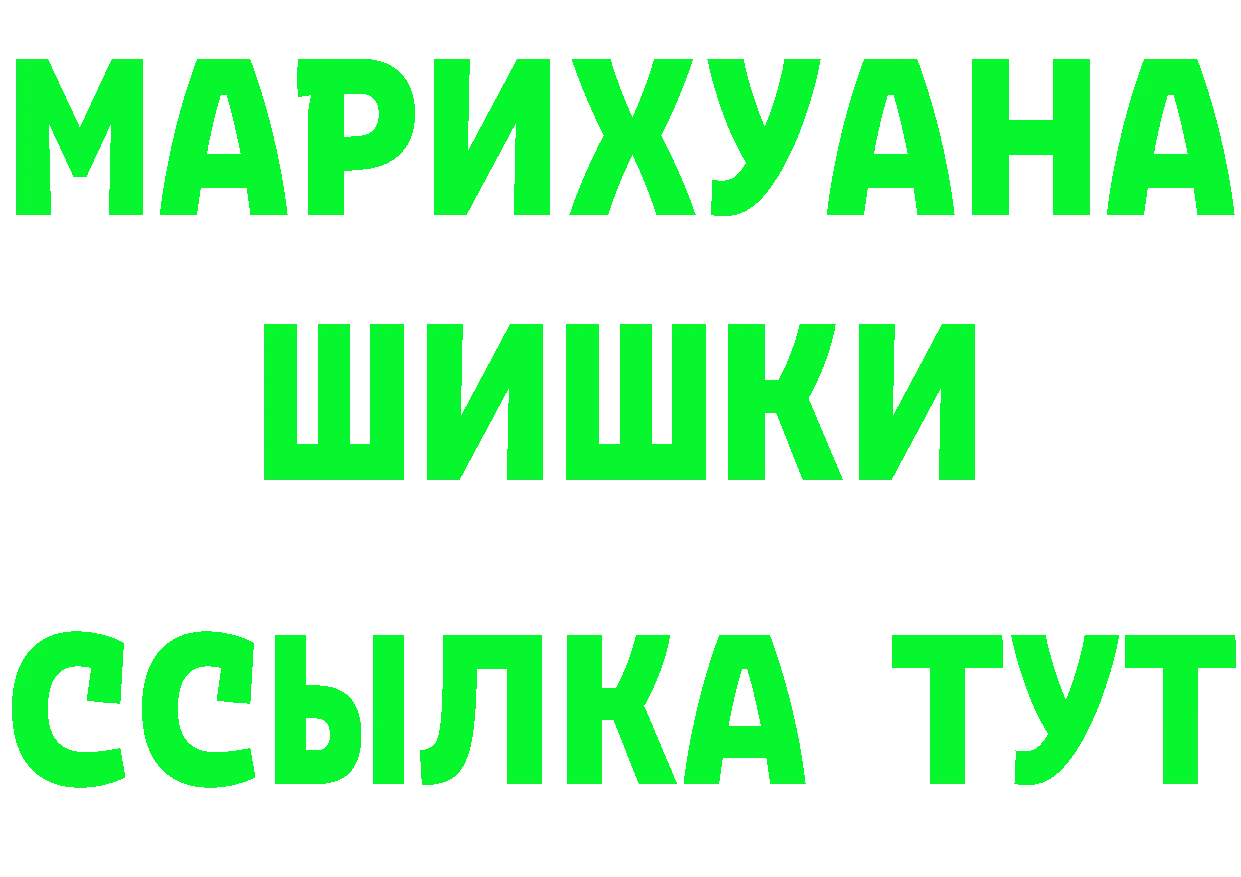 МАРИХУАНА
ШИШКИ
ССЫЛКА ТУТ